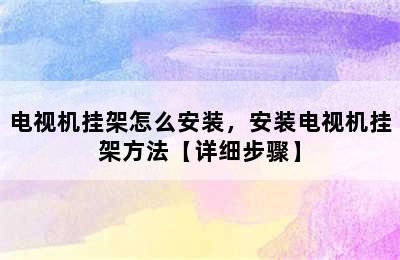 电视机挂架怎么安装，安装电视机挂架方法【详细步骤】